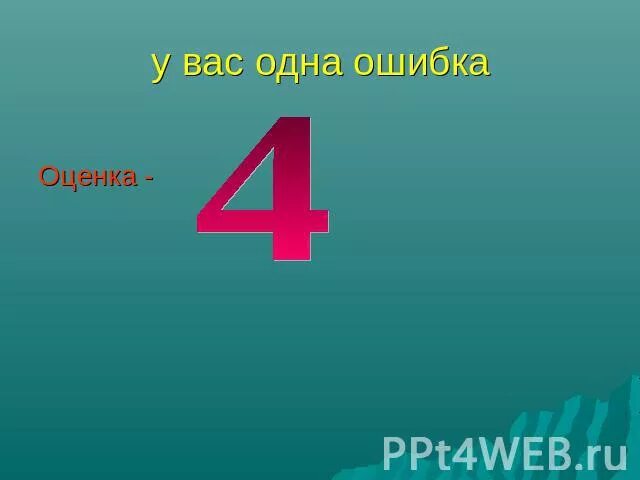 у вас одна ошибка

Оценка -

4

PPt4WEB.ru